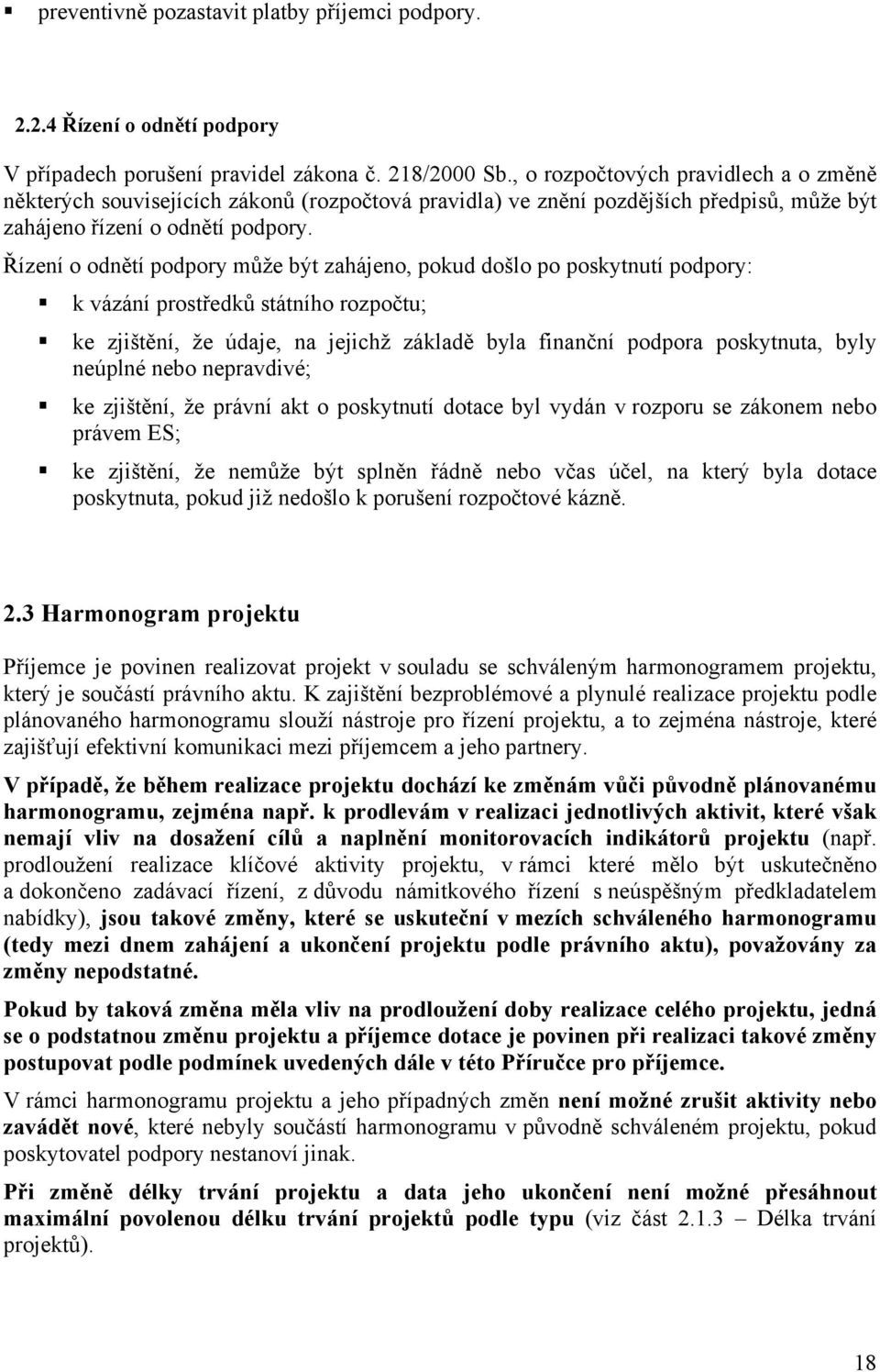 ▪ preventivně pozastavit platby příjemci podpory.

2.2.4 Řízení o odnětí podpory

V případech porušení pravidel zákona č. 218/2000 Sb., o rozpočtových pravidlech a o změně některých souvisejících zákonů (rozpočtová pravidla) ve znění pozdějších předpisů, může být zahájeno řízení o odnětí podpory.

Řízení o odnětí podpory může být zahájeno, pokud došlo po poskytnutí podpory:

▪ k vázání prostředků státního rozpočtu;

▪ ke zjištění, že údaje, na jejichž základě byla finanční podpora poskytnuta, byly neúplné nebo nepravdivé;

▪ ke zjištění, že právní akt o poskytnutí dotace byl vydán v rozporu se zákonem nebo právem ES;

▪ ke zjištění, že nemůže být splněn řádně nebo včas účel, na který byla dotace poskytnuta, pokud již nedošlo k porušení rozpočtové kázně.

2.3 Harmonogram projektu

Příjemce je povinen realizovat projekt v souladu se schváleným harmonogramem projektu, který je součástí právního aktu. K zajištění bezproblémové a plynulé realizace projektu podle plánovaného harmonogramu slouží nástroje pro řízení projektu, a to zejména nástroje, které zajišťují efektivní komunikaci mezi příjemcem a jeho partnery.

V případě, že během realizace projektu dochází ke změnám vůči původně plánovanému harmonogramu, zejména např. k prodlevám v realizaci jednotlivých aktivit, které však nemají vliv na dosažení cílů a naplnění monitorovacích indikátorů projektu (např. prodloužení realizace klíčové aktivity projektu, v rámci které mělo být uskutečněno a dokončeno zadávací řízení, z důvodu námitkového řízení s neúspěšným předkladatelem nabídky), jsou takové změny, které se uskuteční v mezích schváleného harmonogramu (tedy mezi dnem zahájení a ukončení projektu podle právního aktu), považovány za změny nepodstatné.

Pokud by taková změna měla vliv na prodloužení doby realizace celého projektu, jedná se o podstatnou změnu projektu a příjemce dotace je povinen při realizaci takové změny postupovat podle podmínek uvedených dále v této Příručce pro příjemce.

V rámci harmonogramu projektu a jeho případných změn není možné zrušit aktivity nebo zavádět nové, které nebyly součástí harmonogramu v původně schváleném projektu, pokud poskytovatel podpory nestanoví jinak.

Při změně délky trvání projektu a data jeho ukončení není možné přesáhnout maximální povolenou délku trvání projektů podle typu (viz část 2.1.3 – Délka trvání projektů).

18